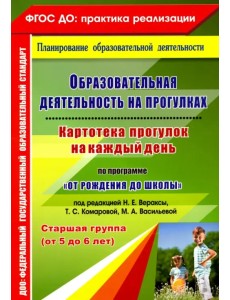 ФГОС ДО: практика реализации

ДОО: ФЕДЕРАЛЬНЫЙ ГОСУДАРСТВЕННЫЙ ОБРАЗОВАТЕЛЬНЫЙ СТАНДАРТ

Планирование образовательной деятельности

ОБРАЗОВАТЕЛЬНАЯ ДЕЯТЕЛЬНОСТЬ НА ПРОГУЛКАХ

Картотека прогулок на каждый день

по программе
«ОТ РОЖДЕНИЯ ДО ШКОЛЫ»
под редакцией Н. Е. Вераксы, Т. С. Комаровой, М. А. Васильевой

Старшая группа
(от 5 до 6 лет)